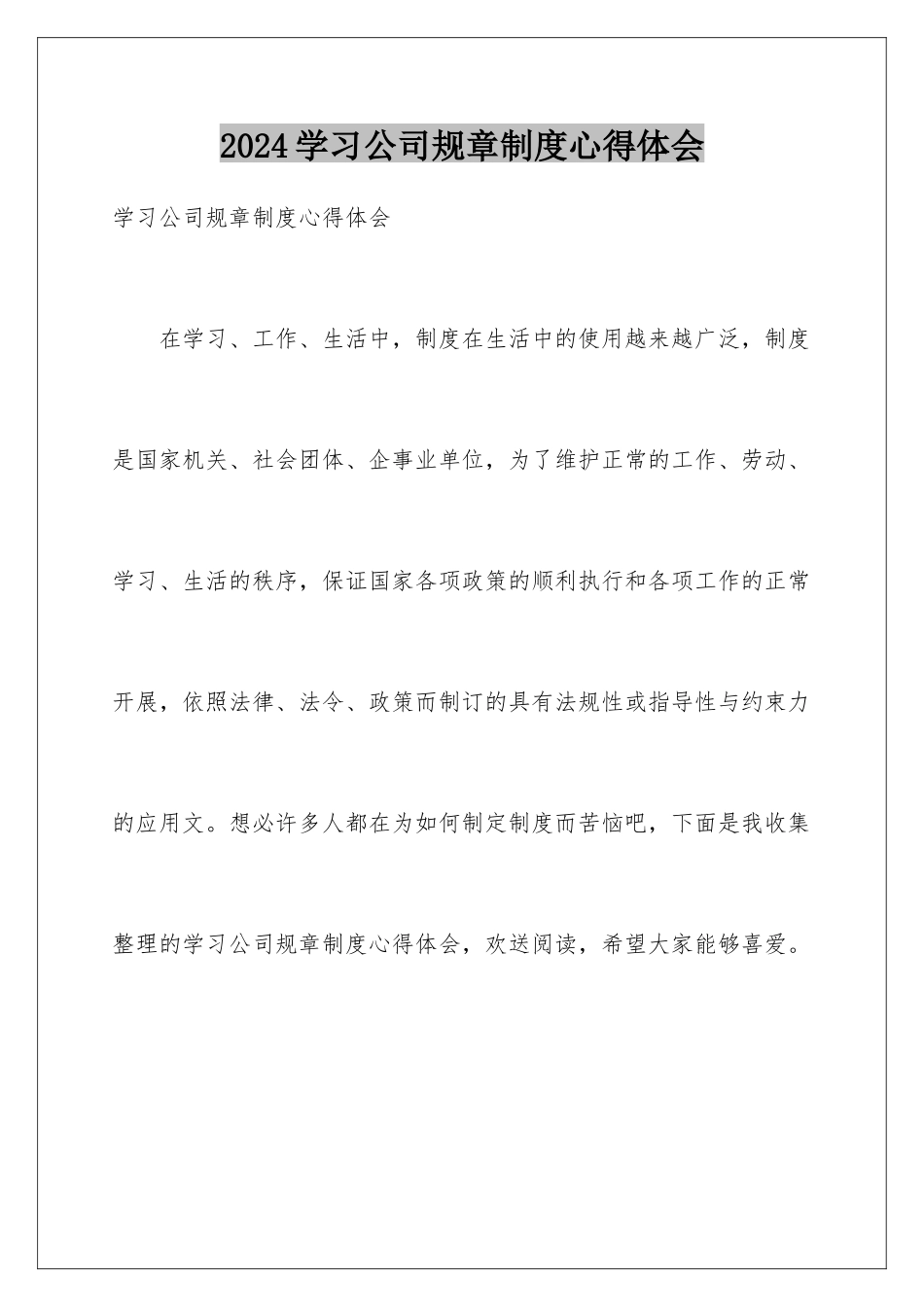 2024学习公司规章制度心得体会

学习公司规章制度心得体会

在学习、工作、生活中，制度在生活中的使用越来越广泛，制度是国家机关、社会团体、企事业单位，为了维护正常的工作、劳动、学习、生活的秩序，保证国家各项政策的顺利执行和各项工作的正常开展，依照法律、法令、政策而制订的具有法规性或指导性与约束力的应用文。想必许多人都在为如何制定制度而苦恼吧，下面是我收集整理的学习公司规章制度心得体会，欢送阅读，希望大家能够喜爱。